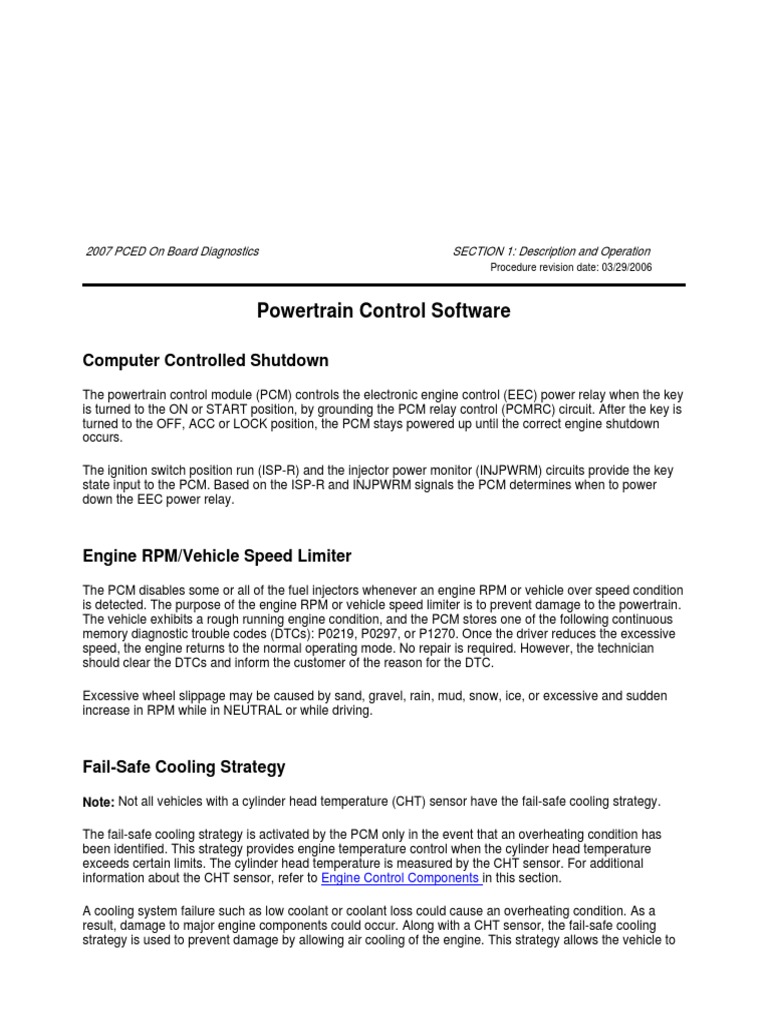 2007 PCED On Board Diagnostics

SECTION 1: Description and Operation
Procedure revision date: 03/29/2006

Powertrain Control Software

Computer Controlled Shutdown

The powertrain control module (PCM) controls the electronic engine control (EEC) power relay when the key is turned to the ON or START position, by grounding the PCM relay control (PCMRC) circuit. After the key is turned to the OFF, ACC or LOCK position, the PCM stays powered up until the correct engine shutdown occurs.

The ignition switch position run (ISP-R) and the injector power monitor (INJPWRM) circuits provide the key state input to the PCM. Based on the ISP-R and INJPWRM signals the PCM determines when to power down the EEC power relay.

Engine RPM/Vehicle Speed Limiter

The PCM disables some or all of the fuel injectors whenever an engine RPM or vehicle over speed condition is detected. The purpose of the engine RPM or vehicle speed limiter is to prevent damage to the powertrain. The vehicle exhibits a rough running engine condition, and the PCM stores one of the following continuous memory diagnostic trouble codes (DTCs): P0219, P0297, or P1270. Once the driver reduces the excessive speed, the engine returns to the normal operating mode. No repair is required. However, the technician should clear the DTCs and inform the customer of the reason for the DTC.

Excessive wheel slippage may be caused by sand, gravel, rain, mud, snow, ice, or excessive and sudden increase in RPM while in NEUTRAL or while driving.

Fail-Safe Cooling Strategy

Note: Not all vehicles with a cylinder head temperature (CHT) sensor have the fail-safe cooling strategy.

The fail-safe cooling strategy is activated by the PCM only in the event that an overheating condition has been identified. This strategy provides engine temperature control when the cylinder head temperature exceeds certain limits. The cylinder head temperature is measured by the CHT sensor. For additional information about the CHT sensor, refer to Engine Control Components in this section.

A cooling system failure such as low coolant or coolant loss could cause an overheating condition. As a result, damage to major engine components could occur. Along with a CHT sensor, the fail-safe cooling strategy is used to prevent damage by allowing air cooling of the engine. This strategy allows the vehicle to